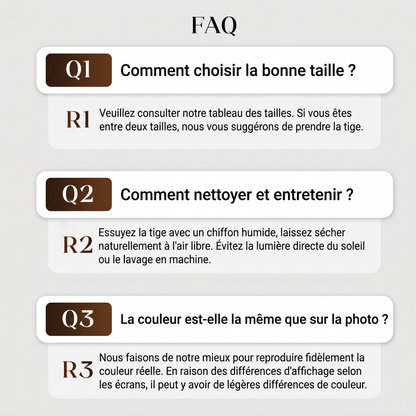 FAQ

Q1 Comment choisir la bonne taille ?

R1 Veuillez consulter notre tableau des tailles. Si vous êtes entre deux tailles, nous vous suggérons de prendre la tige.

Q2 Comment nettoyer et entretenir ?

R2 Essuyez la tige avec un chiffon humide, laissez sécher naturellement à l'air libre. Évitez la lumière directe du soleil ou le lavage en machine.

Q3 La couleur est-elle la même que sur la photo ?

R3 Nous faisons de notre mieux pour reproduire fidèlement la couleur réelle. En raison des différences d'affichage selon les écrans, il peut y avoir de légères différences de couleur.